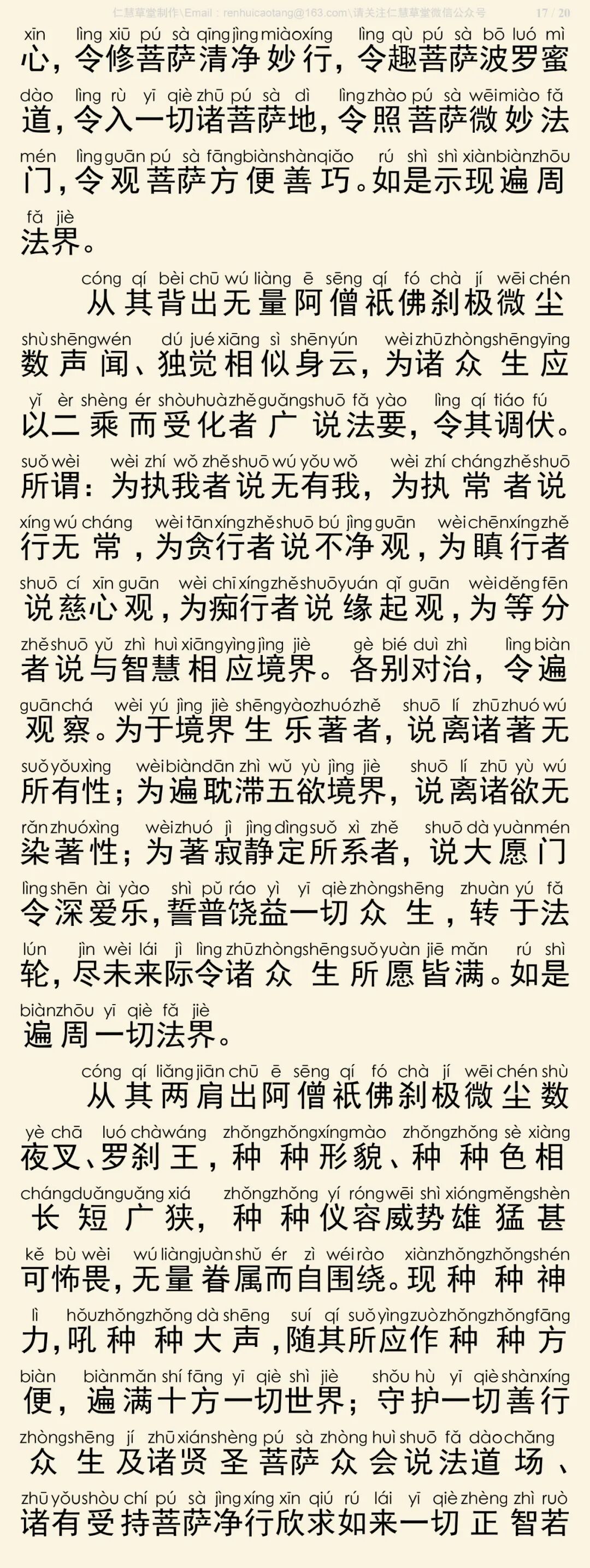 仁慧草堂制作\Email：renhuicaotang@163.com\请关注仁慧草堂微信公众号 17 / 20

xīn lìng xiū pú sà qīng jìng miào xíng lìng qù pú sà bō luó mì
心，令修菩萨清净妙行，令趣菩萨波罗蜜
dào lìng rù yī qiè zhū pú sà dì lìng zhào pú sà wēi miào fǎ
道，令入一切诸菩萨地，令照菩萨微妙法
mén lìng guān pú sà fāng biàn shàn qiǎo rú shì shì xiàn biàn zhōu
门，令观菩萨方便善巧。如是示现遍周
fǎ jiè
法界。

cóng qí bèi chū wú liàng ē sēng qí fó chà jí wēi chén
从其背出无量阿僧祇佛刹极微尘
shù shēng wén dú jué xiāng sì shēn yún wèi zhū zhòng shēng yīng
数声闻、独觉相似身云，为诸众生应
yǐ èr shèng ér shòu huà zhě guǎng shuō fǎ yào lìng qí tiáo fú
以二乘而受化者广说法要，令其调伏。
suǒ wèi wèi zhí wǒ zhě shuō wú yǒu wǒ wèi zhí cháng zhě shuō
所谓：为执我者说无有我，为执常者说
xíng wú cháng wèi tān xíng zhě shuō bú jìng guān wèi chēn xíng zhě
行无常，为贪行者说不净观，为瞋行者
shuō cí xīn guān wèi chī xíng zhě shuō yuán qǐ guān wèi děng fēn
说慈心观，为痴行者说缘起观，为等分
zhě shuō yǔ zhì huì xiāng yìng jìng jiè gè bié duì zhì lìng biàn
者说与智慧相应境界。各别对治，令遍
guān chá wèi yú jìng jiè shēng yào zhuó zhě shuō lí zhū zhuó wú
观察。为于境界生乐著者，说离诸著无
suǒ yǒu xìng wèi biàn dān zhì wǔ yù jìng jiè shuō lí zhū yù wú
所有性；为遍耽滞五欲境界，说离诸欲无
rǎn zhuó xìng wèi zhuó jì jìng dìng suǒ xì zhě shuō dà yuàn mén
染著性；为著寂静定所系者，说大愿门
lìng shēn ài yào shì pǔ ráo yì yī qiè zhòng shēng zhuàn yú fǎ
令深爱乐，誓普饶益一切众生，转于法
lún jìn wèi lái jì lìng zhū zhòng shēng suǒ yuàn jiē mǎn rú shì
轮，尽未来际令诸众生所愿皆满。如是
biàn zhōu yī qiè fǎ jiè
遍周一切法界。

cóng qí liǎng jiān chū ē sēng qí fó chà jí wēi chén shù
从其两肩出阿僧祇佛刹极微尘数
yè chā luó chà wáng zhǒng zhǒng xíng mào zhǒng zhǒng sè xiàng
夜叉、罗刹王，种种形貌、种种色相
cháng duǎn guǎng xiá zhǒng zhǒng yí róng wēi shì xióng měng shèn
长短广狭，种种仪容威势雄猛甚
kě bù wèi wú liàng juàn shǔ ér zì wéi rào xiàn zhǒng zhǒng shén
可怖畏，无量眷属而自围绕。现种种神
lì hǒu zhǒng zhǒng dà shēng suí qí suǒ yìng zuò zhǒng zhǒng fāng
力，吼种种大声，随其所应作种种方
biàn biàn mǎn shí fāng yī qiè shì jiè shǒu hù yī qiè shàn xíng
便，遍满十方一切世界；守护一切善行
zhòng shēng jí zhū xián shèng pú sà zhòng huì shuō fǎ dào chǎng
众生及诸贤圣菩萨众会说法道场、
zhū yǒu shòu chí pú sà jìng xíng xīn qiú rú lái yī qiè zhèng zhì ruò
诸有受持菩萨净行欣求如来一切正智若